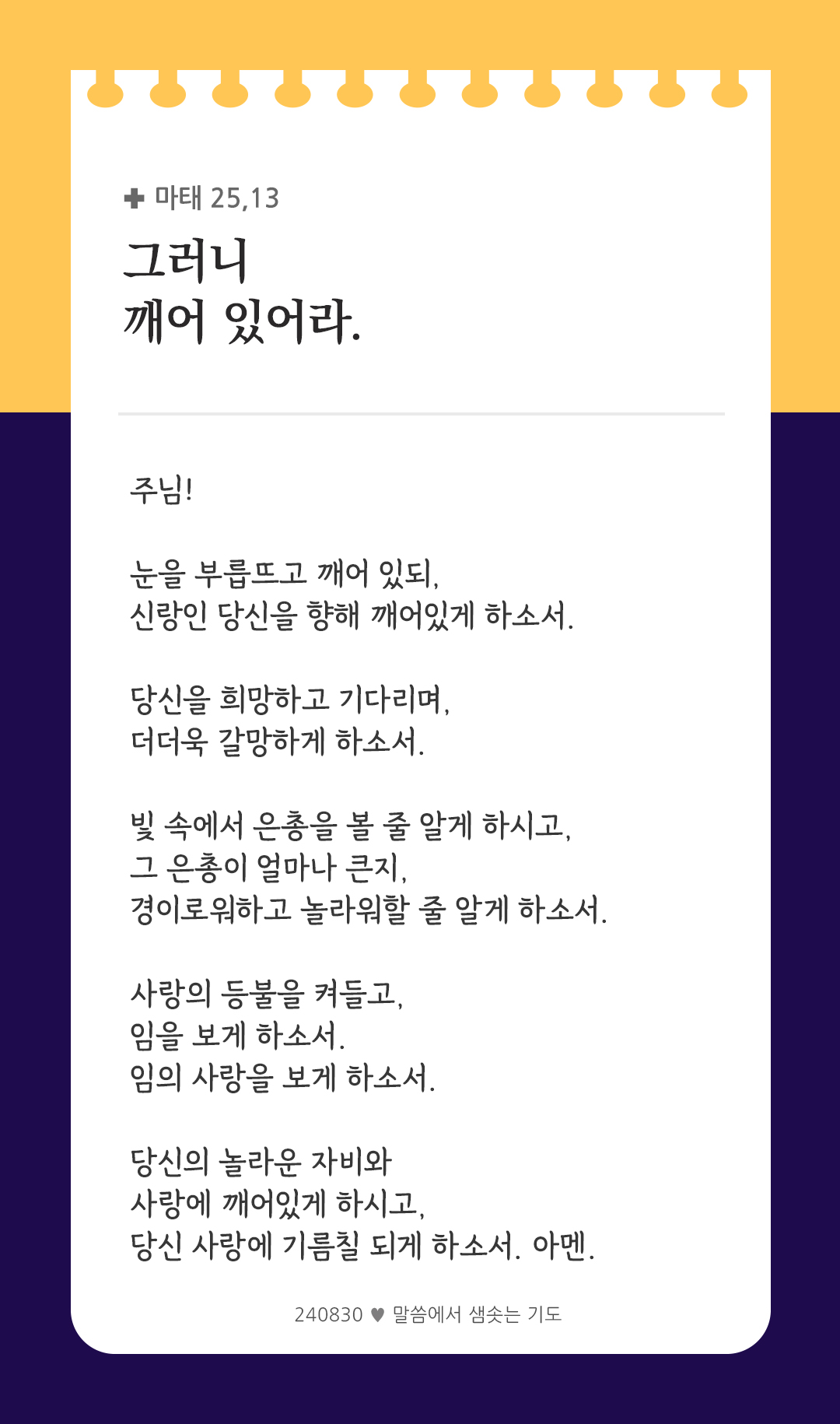 ✚ 마태 25,13

그러니
깨어 있어라.

주님!

눈을 부릅뜨고 깨어 있되,
신랑인 당신을 향해 깨어있게 하소서.

당신을 희망하고 기다리며,
더더욱 갈망하게 하소서.

빛 속에서 은총을 볼 줄 알게 하시고,
그 은총이 얼마나 큰지,
경이로워하고 놀라워할 줄 알게 하소서.

사랑의 등불을 켜들고,
임을 보게 하소서.
임의 사랑을 보게 하소서.

당신의 놀라운 자비와
사랑에 깨어있게 하시고,
당신 사랑에 기름칠 되게 하소서. 아멘.

240830 ♥ 말씀에서 샘솟는 기도